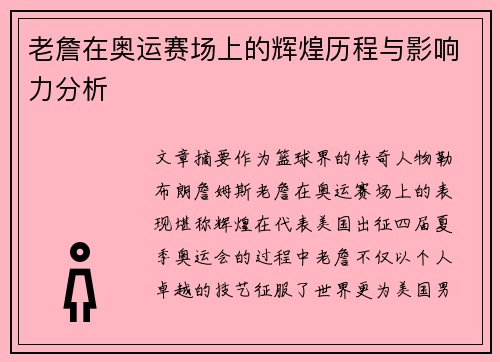 老詹在奥运赛场上的辉煌历程与影响力分析

文章摘要作为篮球界的传奇人物勒布朗詹姆斯老詹在奥运赛场上的表现堪称辉煌在代表美国出征四届夏季奥运会的过程中老詹不仅以个人卓越的技艺征服了世界更为美国男